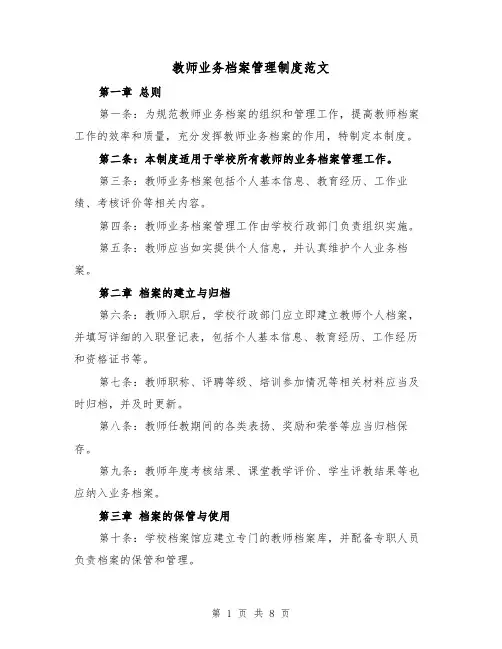 教师业务档案管理制度范文

第一章 总则

第一条：为规范教师业务档案的组织和管理工作，提高教师档案工作的效率和质量，充分发挥教师业务档案的作用，特制定本制度。

第二条：本制度适用于学校所有教师的业务档案管理工作。

第三条：教师业务档案包括个人基本信息、教育经历、工作业绩、考核评价等相关内容。

第四条：教师业务档案管理工作由学校行政部门负责组织实施。

第五条：教师应当如实提供个人信息，并认真维护个人业务档案。

第二章 档案的建立与归档

第六条：教师入职后，学校行政部门应立即建立教师个人档案，并填写详细的入职登记表，包括个人基本信息、教育经历、工作经历和资格证书等。

第七条：教师职称、评聘等级、培训参加情况等相关材料应当及时归档，并及时更新。

第八条：教师任教期间的各类表扬、奖励和荣誉等应当归档保存。

第九条：教师年度考核结果、课堂教学评价、学生评教结果等也应纳入业务档案。

第三章 档案的保管与使用

第十条：学校档案馆应建立专门的教师档案库，并配备专职人员负责档案的保管和管理。

第 1 页 共 8 页